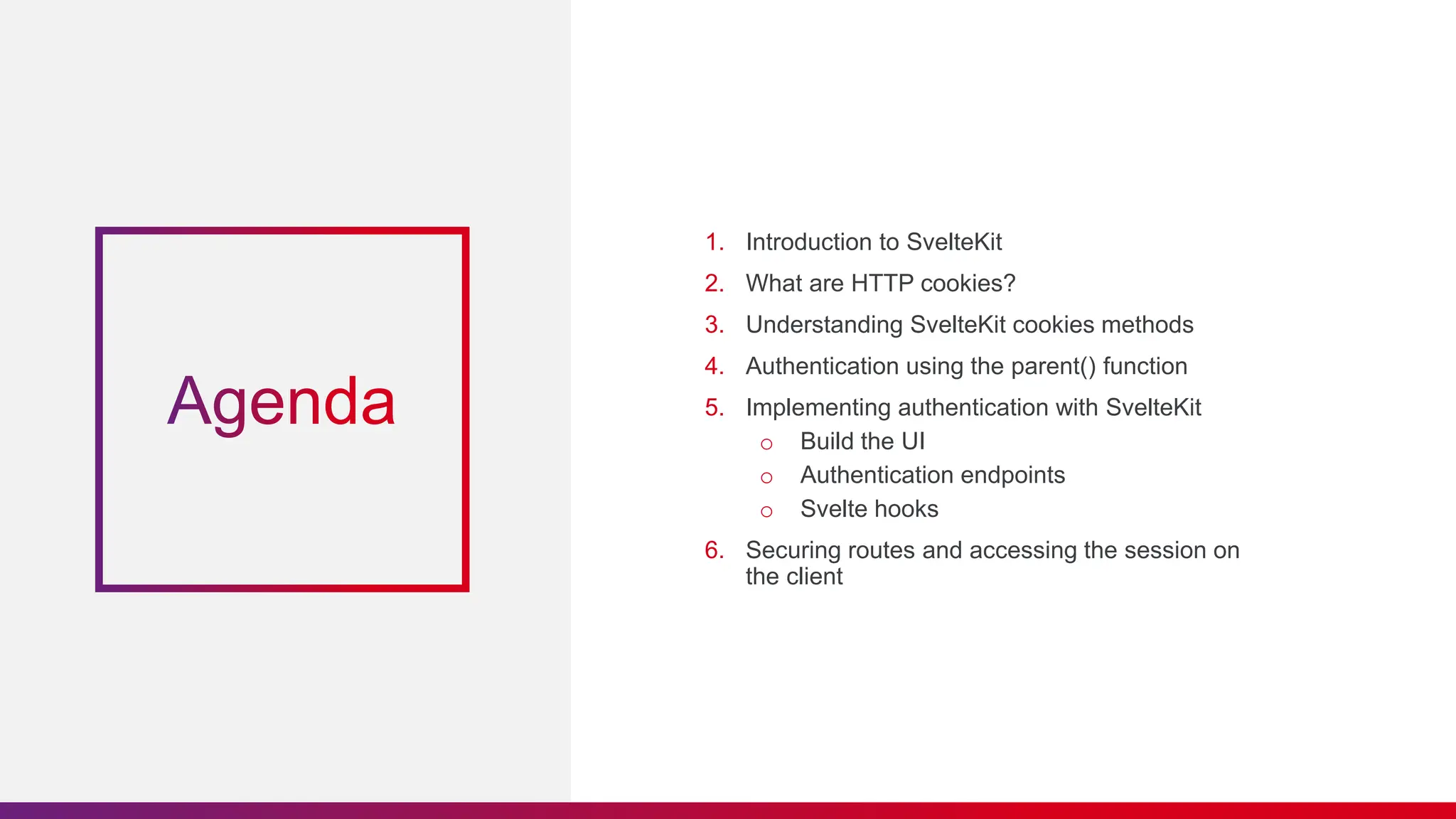 Agenda

1. Introduction to SvelteKit
2. What are HTTP cookies?
3. Understanding SvelteKit cookies methods
4. Authentication using the parent() function
5. Implementing authentication with SvelteKit
   ○ Build the UI
   ○ Authentication endpoints
   ○ Svelte hooks
6. Securing routes and accessing the session on the client